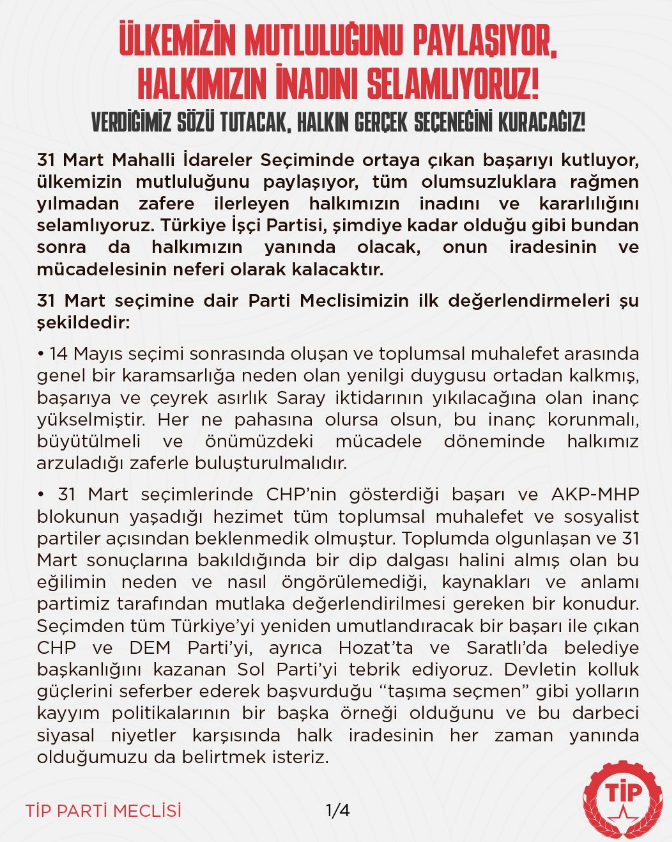 ÜLKEMİZİN MUTLULUĞUNU PAYLAŞIYOR, HALKIMIZIN İNADINI SELAMLIYORUZ!

VERDİĞİMİZ SÖZÜ TUTACAK, HALKIN GERÇEK SEÇENEĞİNİ KURACAĞIZ!

31 Mart Mahalli İdareler Seçiminde ortaya çıkan başarıyı kutluyor, ülkemizin mutluluğunu paylaşıyor, tüm olumsuzluklara rağmen yılmadan zafere ilerleyen halkımızın inadını ve kararlılığını selamlıyoruz. Türkiye İşçi Partisi, şimdiye kadar olduğu gibi bundan sonra da halkımızın yanında olacak, onun iradesinin ve mücadelesinin neferi olarak kalacaktır.

31 Mart seçimine dair Parti Meclisimizin ilk değerlendirmeleri şu şekildedir:

• 14 Mayıs seçimi sonrasında oluşan ve toplumsal muhalefet arasında genel bir karamsarlığa neden olan yenilgi duygusu ortadan kalkmış, başarıya ve çeyrek asırlık Saray iktidarının yıkılacağına olan inanç yükselmiştir. Her ne pahasına olursa olsun, bu inanç korunmalı, büyütülmeli ve önümüzdeki mücadele döneminde halkımız arzuladığı zaferle buluşturulmalıdır.

• 31 Mart seçimlerinde CHP'nin gösterdiği başarı ve AKP-MHP blokunun yaşadığı hezimet tüm toplumsal muhalefet ve sosyalist partiler açısından beklenmedik olmuştur. Toplumda olgunlaşan ve 31 Mart sonuçlarına bakıldığında bir dip dalgası halini almış olan bu eğilimin neden ve nasıl öngörülemediği, kaynakları ve anlamı partimiz tarafından mutlaka değerlendirilmesi gereken bir konudur. Seçimden tüm Türkiye'yi yeniden umutlandıracak bir başarı ile çıkan CHP ve DEM Parti'yi, ayrıca Hozat'ta ve Saratlı'da belediye başkanlığını kazanan Sol Parti'yi tebrik ediyoruz. Devletin kolluk güçlerini seferber ederek başvurduğu "taşıma seçmen" gibi yolların kayyım politikalarının bir başka örneği olduğunu ve bu darbeci siyasal niyetler karşısında halk iradesinin her zaman yanında olduğumuzu da belirtmek isteriz.

TİP PARTİ MECLİSİ

1/4

TİP